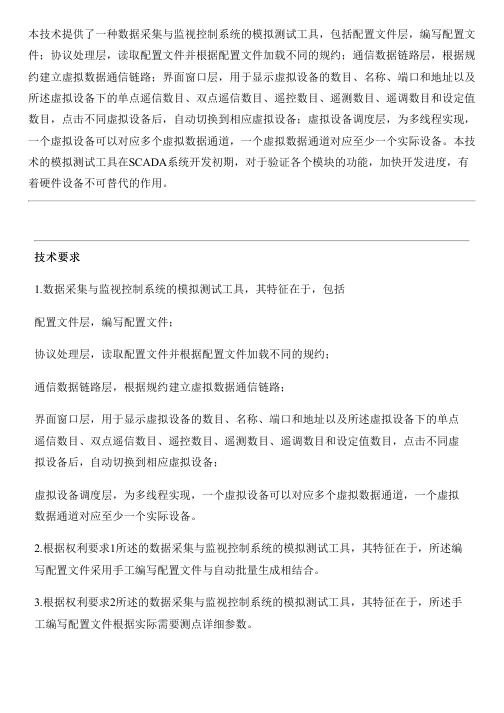 本技术提供了一种数据采集与监视控制系统的模拟测试工具，包括配置文件层，编写配置文件；协议处理层，读取配置文件并根据配置文件加载不同的规约；通信数据链路层，根据规约建立虚拟数据通信链路；界面窗口层，用于显示虚拟设备的数目、名称、端口和地址以及所述虚拟设备下的单点遥信数目、双点遥信数目、遥控数目、遥测数目、遥调数目和设定值数目，点击不同虚拟设备后，自动切换到相应虚拟设备；虚拟设备调度层，为多线程实现，一个虚拟设备可以对应多个虚拟数据通道，一个虚拟数据通道对应至少一个实际设备。本技术的模拟测试工具在SCADA系统开发初期，对于验证各个模块的功能，加快开发进度，有着硬件设备不可替代的作用。

技术要求

1.数据采集与监视控制系统的模拟测试工具，其特征在于，包括

配置文件层，编写配置文件；

协议处理层，读取配置文件并根据配置文件加载不同的规约；

通信数据链路层，根据规约建立虚拟数据通信链路；

界面窗口层，用于显示虚拟设备的数目、名称、端口和地址以及所述虚拟设备下的单点遥信数目、双点遥信数目、遥控数目、遥测数目、遥调数目和设定值数目，点击不同虚拟设备后，自动切换到相应虚拟设备；

虚拟设备调度层，为多线程实现，一个虚拟设备可以对应多个虚拟数据通道，一个虚拟数据通道对应至少一个实际设备。

2.根据权利要求1所述的数据采集与监视控制系统的模拟测试工具，其特征在于，所述编写配置文件采用手工编写配置文件与自动批量生成相结合。

3.根据权利要求2所述的数据采集与监视控制系统的模拟测试工具，其特征在于，所述手工编写配置文件根据实际需要测点详细参数。